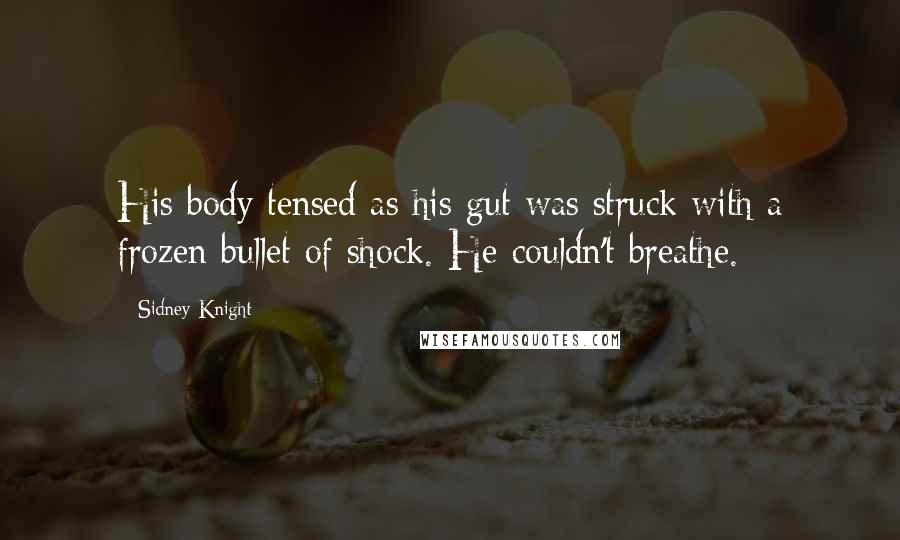 His body tensed as his gut was struck with a frozen bullet of shock. He couldn't breathe.

Sidney Knight

WISEFAMOUSQUOTES.COM